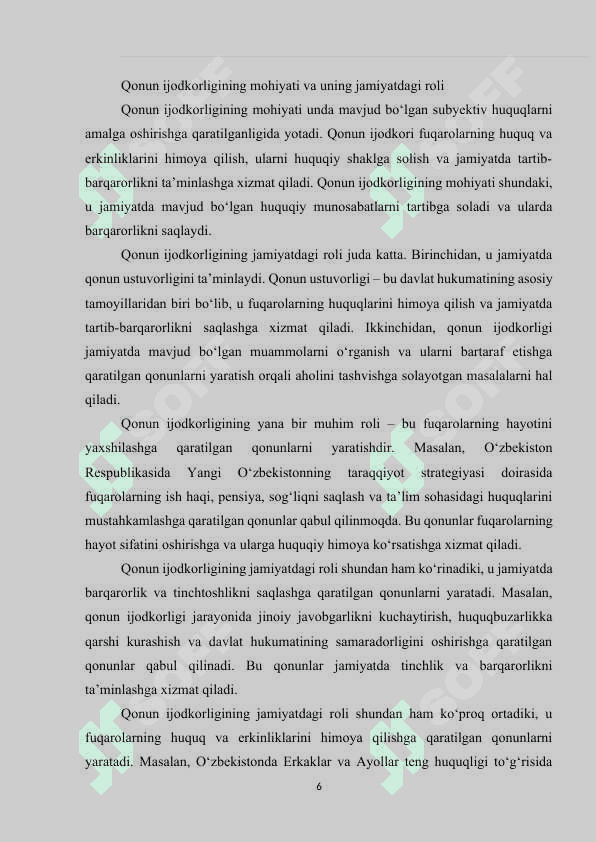 Qonun ijodkorligining mohiyati va uning jamiyatdagi roli

Qonun ijodkorligining mohiyati unda mavjud bo‘lgan subyektiv huquqlarni amalga oshirishga qaratilganligida yotadi. Qonun ijodkori fuqarolarning huquq va erkinliklarini himoya qilish, ularni huquqiy shaklga solish va jamiyatda tartib-barqarorlikni ta’minlashga xizmat qiladi. Qonun ijodkorligining mohiyati shundaki, u jamiyatda mavjud bo‘lgan huquqiy munosabatlarni tartibga soladi va ularda barqarorlikni saqlaydi.

Qonun ijodkorligining jamiyatdagi roli juda katta. Birinchidan, u jamiyatda qonun ustuvorligini ta’minlaydi. Qonun ustuvorligi – bu davlat hukumatining asosiy tamoyillaridan biri bo‘lib, u fuqarolarning huquqlarini himoya qilish va jamiyatda tartib-barqarorlikni saqlashga xizmat qiladi. Ikkinchidan, qonun ijodkorligi jamiyatda mavjud bo‘lgan muammolarni o‘rganish va ularni bartaraf etishga qaratilgan qonunlarni yaratish orqali aholini tashvishga solayotgan masalalarni hal qiladi.

Qonun ijodkorligining yana bir muhim roli – bu fuqarolarning hayotini yaxshilashga qaratilgan qonunlarni yaratishdir. Masalan, O‘zbekiston Respublikasida Yangi O‘zbekistonning taraqqiyot strategiyasi doirasida fuqarolarning ish haqi, pensiya, sog‘liqni saqlash va ta’lim sohasidagi huquqlarini mustahkamlashga qaratilgan qonunlar qabul qilinmoqda. Bu qonunlar fuqarolarning hayot sifatini oshirishga va ularga huquqiy himoya ko‘rsatishga xizmat qiladi.

Qonun ijodkorligining jamiyatdagi roli shundan ham ko‘rinadiki, u jamiyatda barqarorlik va tinchtoshlikni saqlashga qaratilgan qonunlarni yaratadi. Masalan, qonun ijodkorligi jarayonida jinoiy javobgarlikni kuchaytirish, huquqbuzarlikka qarshi kurashish va davlat hukumatining samaradorligini oshirishga qaratilgan qonunlar qabul qilinadi. Bu qonunlar jamiyatda tinchlik va barqarorlikni ta’minlashga xizmat qiladi.

Qonun ijodkorligining jamiyatdagi roli shundan ham ko‘proq ortadiki, u fuqarolarning huquq va erkinliklarini himoya qilishga qaratilgan qonunlarni yaratadi. Masalan, O‘zbekistonda Erkaklar va Ayollar teng huquqligi to‘g‘risida

6